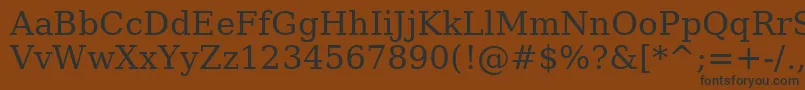 AaBbCcDdEeFfGgHhIiJjKkLlMmNnOoPpQqRrSsTtUu
VvWwXxYyZz1234567890(!@#$%?&[*^;=+-/.,
fontsforyou.com